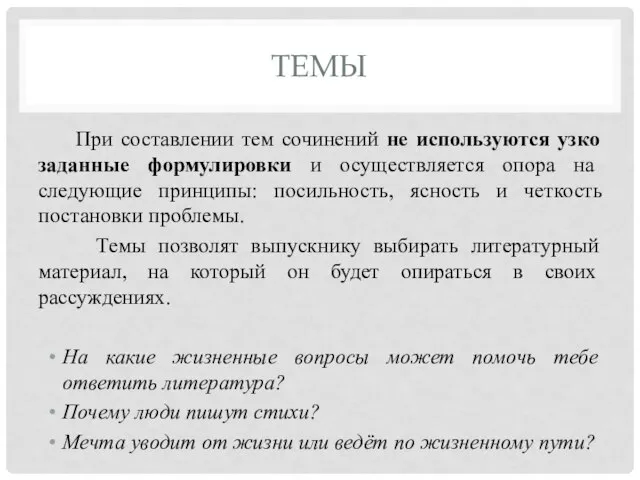 ТЕМЫ

При составлении тем сочинений не используются узко заданные формулировки и осуществляется опора на следующие принципы: посильность, ясность и четкость постановки проблемы.

Темы позволят выпускнику выбирать литературный материал, на который он будет опираться в своих рассуждениях.

• На какие жизненные вопросы может помочь тебе ответить литература?
• Почему люди пишут стихи?
• Мечта уводит от жизни или ведёт по жизненному пути?